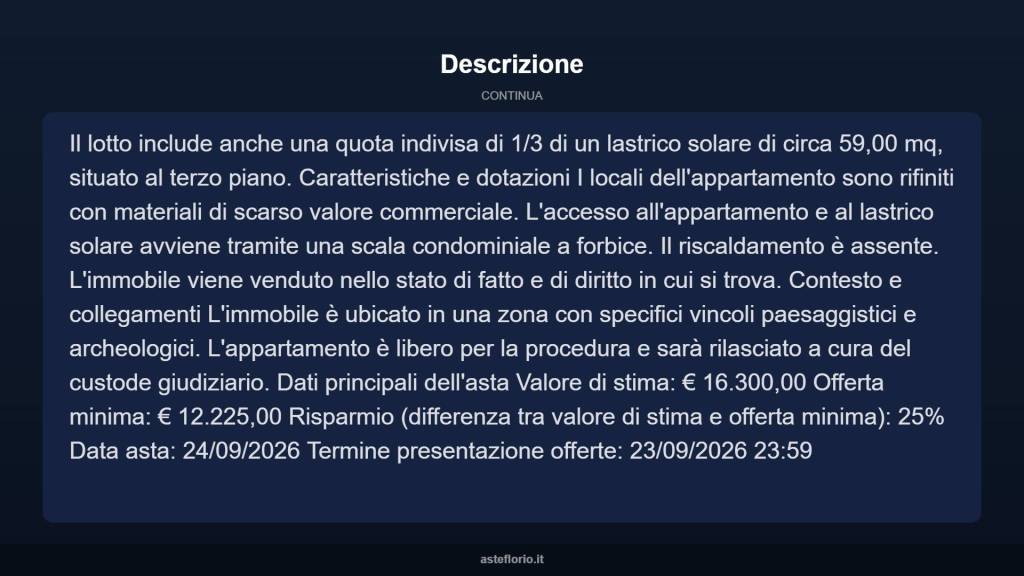 Descrizione

CONTINUA

Il lotto include anche una quota indivisa di 1/3 di un lastrico solare di circa 59,00 mq, situato al terzo piano. Caratteristiche e dotazioni I locali dell'appartamento sono rifiniti con materiali di scarso valore commerciale. L'accesso all'appartamento e al lastrico solare avviene tramite una scala condominiale a forbice. Il riscaldamento è assente. L'immobile viene venduto nello stato di fatto e di diritto in cui si trova. Contesto e collegamenti L'immobile è ubicato in una zona con specifici vincoli paesaggistici e archeologici. L'appartamento è libero per la procedura e sarà rilasciato a cura del custode giudiziario. Dati principali dell'asta Valore di stima: € 16.300,00 Offerta minima: € 12.225,00 Risparmio (differenza tra valore di stima e offerta minima): 25% Data asta: 24/09/2026 Termine presentazione offerte: 23/09/2026 23:59

asteflorio.it